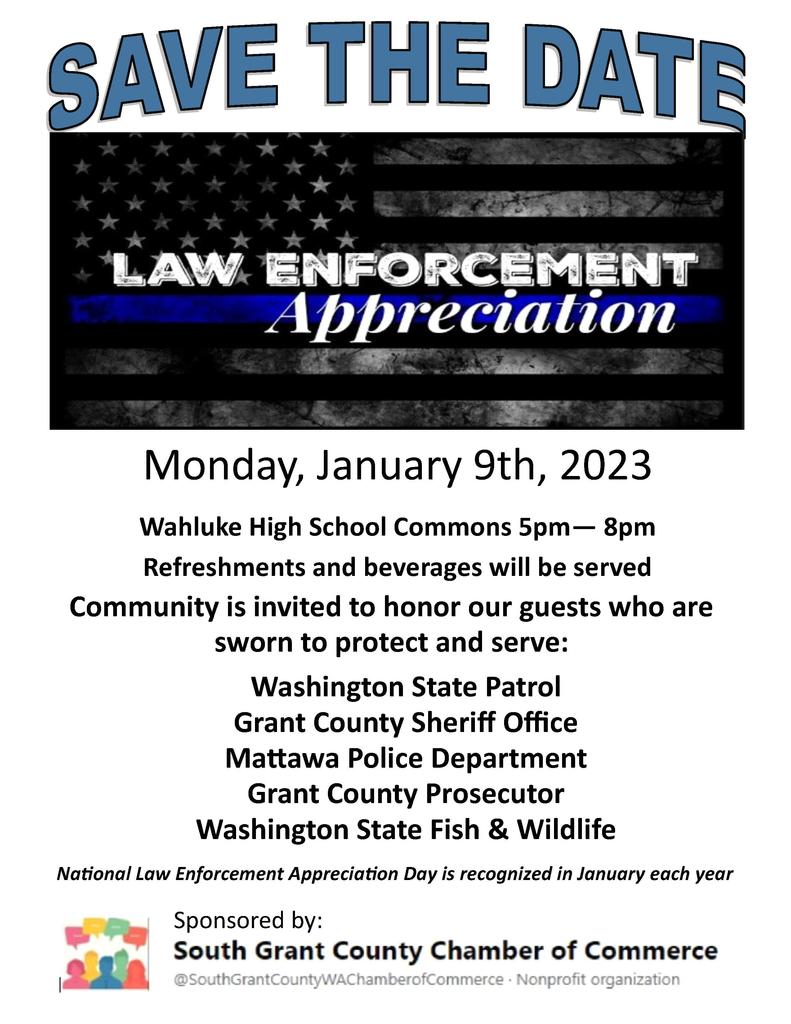 SAVE THE DATE

LAW ENFORCEMENT
Appreciation

Monday, January 9th, 2023

Wahluke High School Commons 5pm— 8pm

Refreshments and beverages will be served

Community is invited to honor our guests who are sworn to protect and serve:

Washington State Patrol
Grant County Sheriff Office
Mattawa Police Department
Grant County Prosecutor
Washington State Fish & Wildlife

National Law Enforcement Appreciation Day is recognized in January each year

Sponsored by:
South Grant County Chamber of Commerce
@SouthGrantCountyWAChamberofCommerce · Nonprofit organization